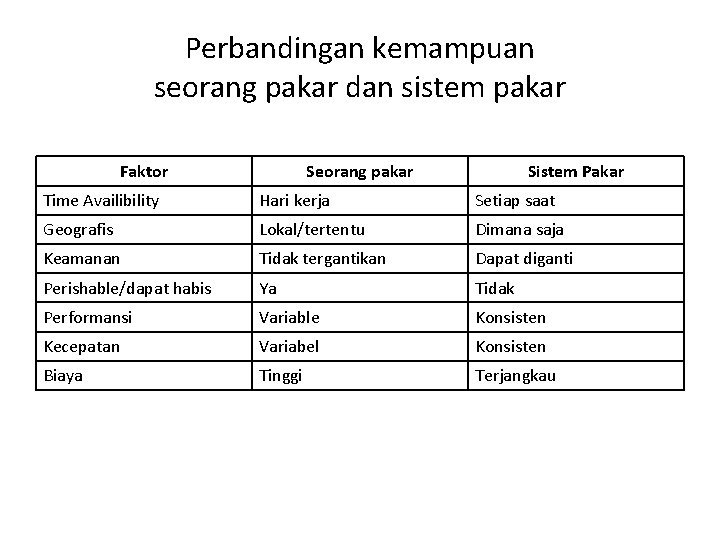 Perbandingan kemampuan seorang pakar dan sistem pakar

| Faktor | Seorang pakar | Sistem Pakar |
|---|---|---|
| Time Availibility | Hari kerja | Setiap saat |
| Geografis | Lokal/tertentu | Dimana saja |
| Keamanan | Tidak tergantikan | Dapat diganti |
| Perishable/dapat habis | Ya | Tidak |
| Performansi | Variable | Konsisten |
| Kecepatan | Variabel | Konsisten |
| Biaya | Tinggi | Terjangkau |